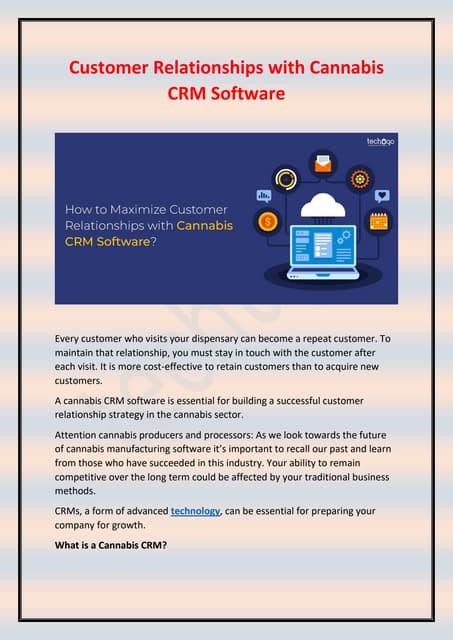 Customer Relationships with Cannabis CRM Software

techugo

How to Maximize Customer Relationships with Cannabis CRM Software?

Every customer who visits your dispensary can become a repeat customer. To maintain that relationship, you must stay in touch with the customer after each visit. It is more cost-effective to retain customers than to acquire new customers.

A cannabis CRM software is essential for building a successful customer relationship strategy in the cannabis sector.

Attention cannabis producers and processors: As we look towards the future of cannabis manufacturing software it's important to recall our past and learn from those who have succeeded in this industry. Your ability to remain competitive over the long term could be affected by your traditional business methods.

CRMs, a form of advanced technology, can be essential for preparing your company for growth.

What is a Cannabis CRM?